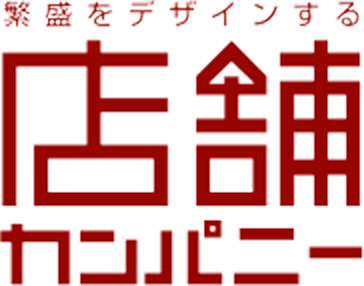 繁盛をデザインする

店舗

カンパニー